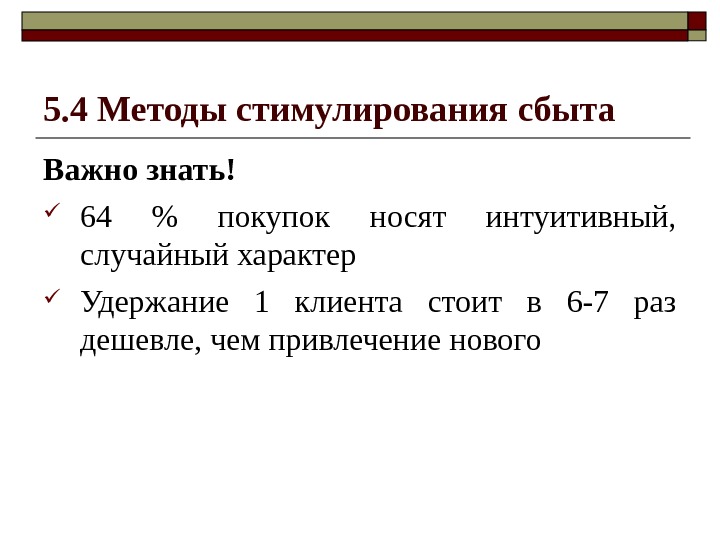 5.4 Методы стимулирования сбыта

Важно знать!

✓ 64 % покупок носят интуитивный, случайный характер

✓ Удержание 1 клиента стоит в 6-7 раз дешевле, чем привлечение нового